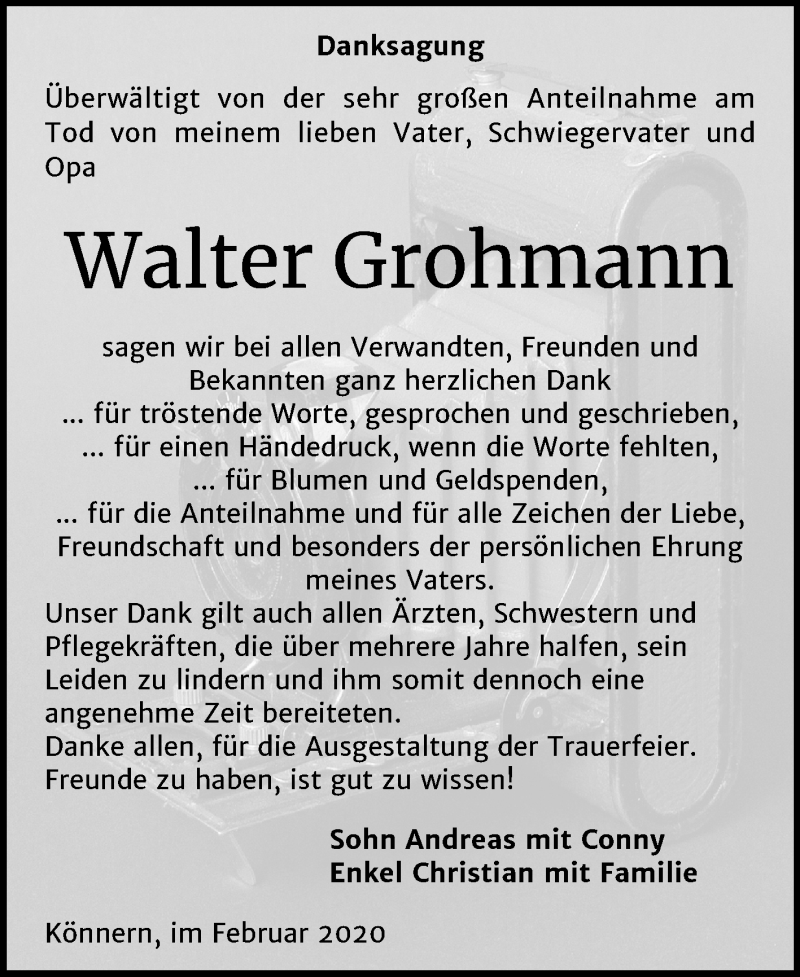 Danksagung

Überwältigt von der sehr großen Anteilnahme am Tod von meinem lieben Vater, Schwiegervater und Opa

Walter Grohmann

sagen wir bei allen Verwandten, Freunden und Bekannten ganz herzlichen Dank
... für tröstende Worte, gesprochen und geschrieben,
... für einen Händedruck, wenn die Worte fehlten,
... für Blumen und Geldspenden,
... für die Anteilnahme und für alle Zeichen der Liebe, Freundschaft und besonders der persönlichen Ehrung meines Vaters.
Unser Dank gilt auch allen Ärzten, Schwestern und Pflegekräften, die über mehrere Jahre halfen, sein Leiden zu lindern und ihm somit dennoch eine angenehme Zeit bereiteten.
Danke allen, für die Ausgestaltung der Trauerfeier.
Freunde zu haben, ist gut zu wissen!

Sohn Andreas mit Conny
Enkel Christian mit Familie

Könnern, im Februar 2020